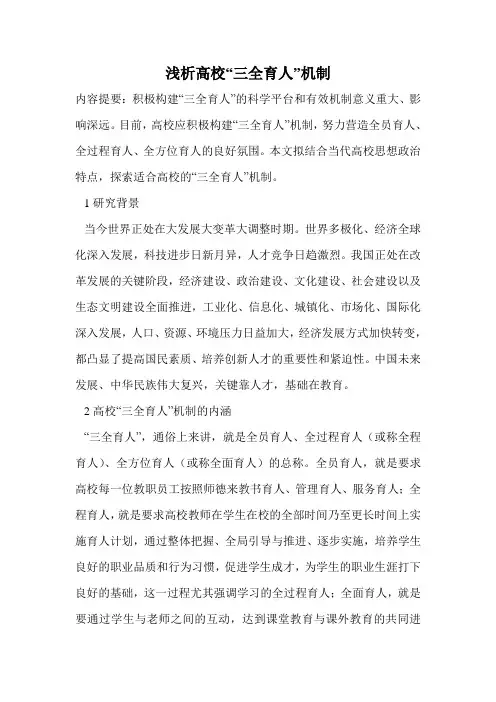 浅析高校“三全育人”机制

内容提要：积极构建“三全育人”的科学平台和有效机制意义重大、影响深远。目前，高校应积极构建“三全育人”机制，努力营造全员育人、全过程育人、全方位育人的良好氛围。本文拟结合当代高校思想政治特点，探索适合高校的“三全育人”机制。

1 研究背景

当今世界正处在大发展大变革大调整时期。世界多极化、经济全球化深入发展，科技进步日新月异，人才竞争日趋激烈。我国正处在改革发展的关键阶段，经济建设、政治建设、文化建设、社会建设以及生态文明建设全面推进，工业化、信息化、城镇化、市场化、国际化深入发展，人口、资源、环境压力日益加大，经济发展方式加快转变，都凸显了提高国民素质、培养创新人才的重要性和紧迫性。中国未来发展、中华民族伟大复兴，关键靠人才，基础在教育。

2 高校“三全育人”机制的内涵

“三全育人”，通俗上来讲，就是全员育人、全过程育人（或称全程育人）、全方位育人（或称全面育人）的总称。全员育人，就是要求高校每一位教职员工按照师德来教书育人、管理育人、服务育人；全程育人，就是要求高校教师在学生在校的全部时间乃至更长时间上实施育人计划，通过整体把握、全局引导与推进、逐步实施，培养学生良好的职业品质和行为习惯，促进学生成才，为学生的职业生涯打下良好的基础，这一过程尤其强调学习的全过程育人；全面育人，就是要通过学生与老师之间的互动，达到课堂教育与课外教育的共同进